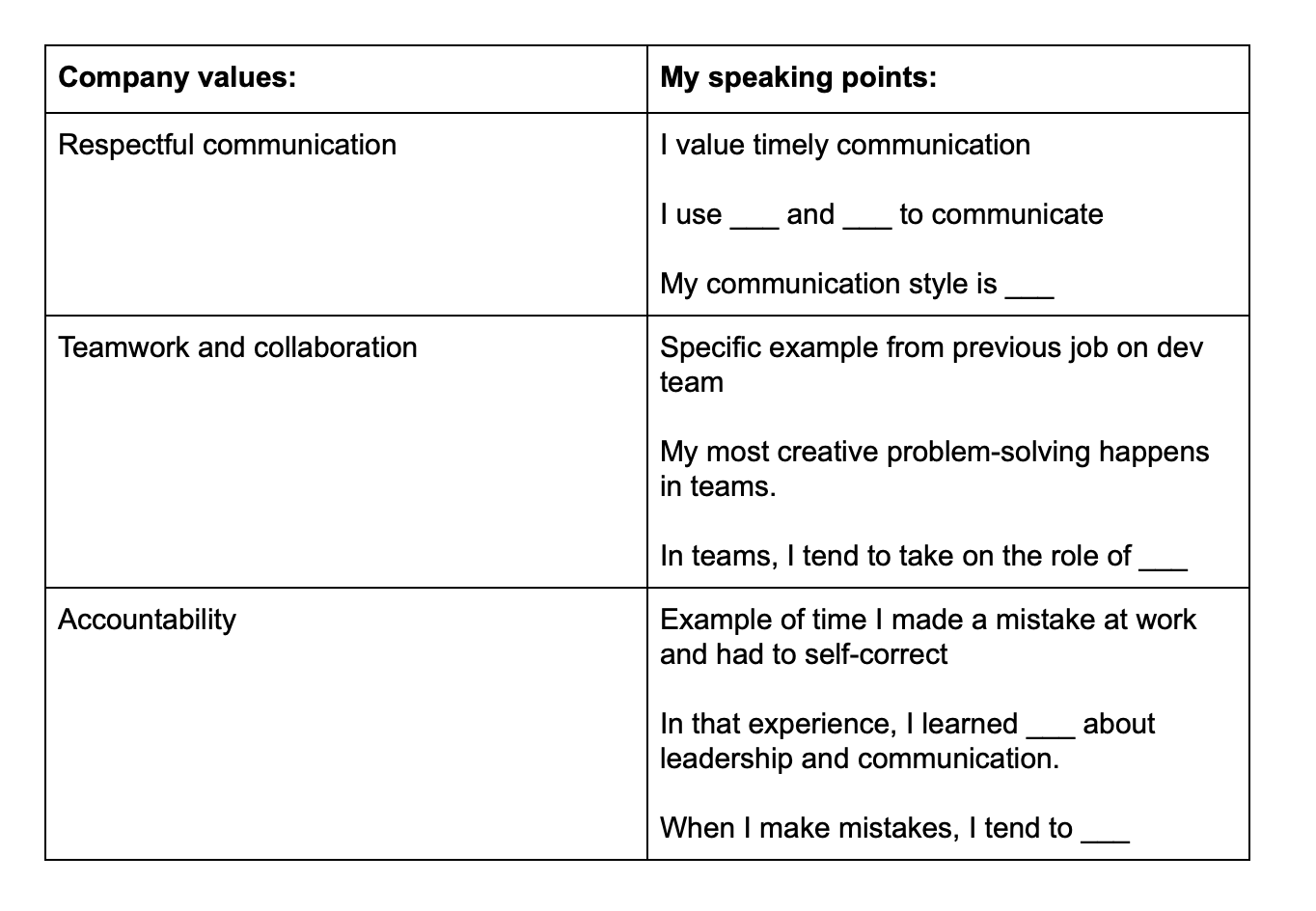 | **Company values:** | **My speaking points:** |
|---|---|
| Respectful communication | I value timely communication<br><br>I use ___ and ___ to communicate<br><br>My communication style is ___ |
| Teamwork and collaboration | Specific example from previous job on dev team<br><br>My most creative problem-solving happens in teams.<br><br>In teams, I tend to take on the role of ___ |
| Accountability | Example of time I made a mistake at work and had to self-correct<br><br>In that experience, I learned ___ about leadership and communication.<br><br>When I make mistakes, I tend to ___ |